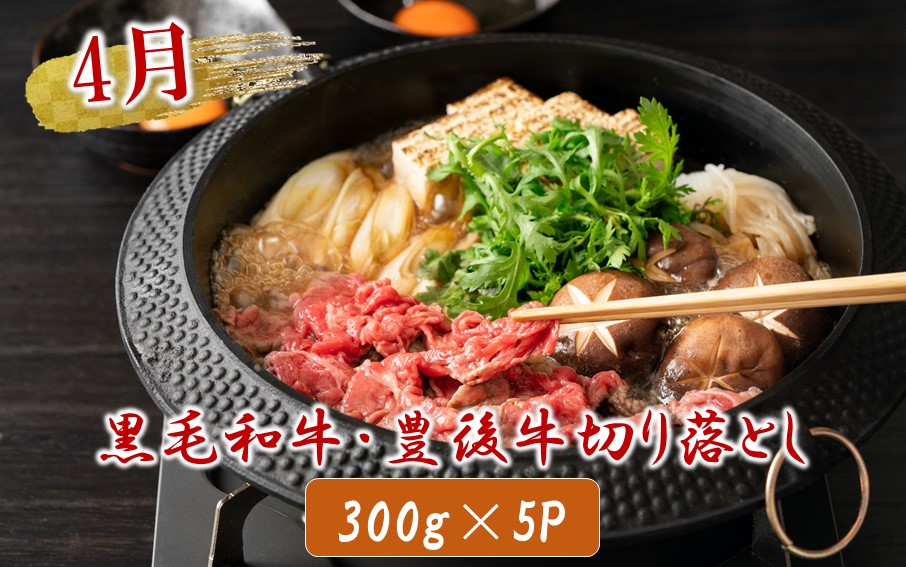 4月

黒毛和牛・豊後牛切り落とし

300g × 5P